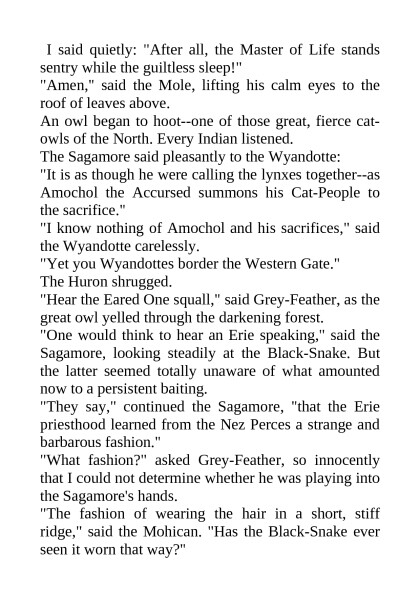 I said quietly: "After all, the Master of Life stands sentry while the guiltless sleep!"

"Amen," said the Mole, lifting his calm eyes to the roof of leaves above.

An owl began to hoot--one of those great, fierce cat-owls of the North. Every Indian listened.

The Sagamore said pleasantly to the Wyandotte:

"It is as though he were calling the lynxes together--as Amochol the Accursed summons his Cat-People to the sacrifice."

"I know nothing of Amochol and his sacrifices," said the Wyandotte carelessly.

"Yet you Wyandottes border the Western Gate."

The Huron shrugged.

"Hear the Eared One squall," said Grey-Feather, as the great owl yelled through the darkening forest.

"One would think to hear an Erie speaking," said the Sagamore, looking steadily at the Black-Snake. But the latter seemed totally unaware of what amounted now to a persistent baiting.

"They say," continued the Sagamore, "that the Erie priesthood learned from the Nez Perces a strange and barbarous fashion."

"What fashion?" asked Grey-Feather, so innocently that I could not determine whether he was playing into the Sagamore's hands.

"The fashion of wearing the hair in a short, stiff ridge," said the Mohican. "Has the Black-Snake ever seen it worn that way?"